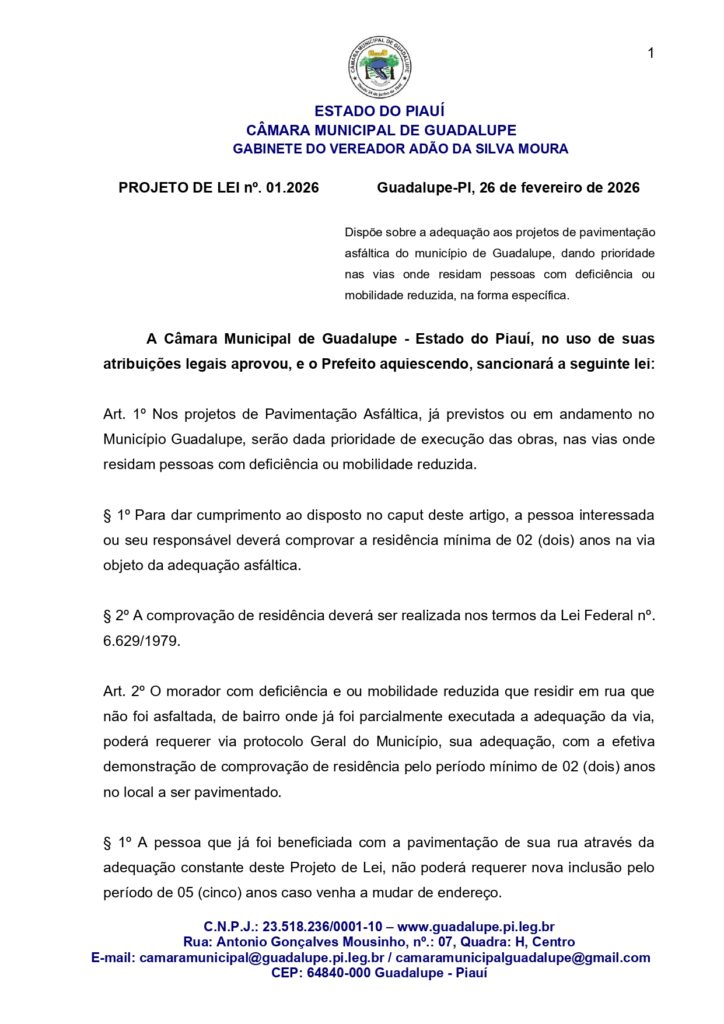 1

CÂMARA MUNICIPAL DE GUADALUPE

ESTADO DO PIAUÍ
CÂMARA MUNICIPAL DE GUADALUPE
GABINETE DO VEREADOR ADÃO DA SILVA MOURA

PROJETO DE LEI nº. 01.2026 Guadalupe-PI, 26 de fevereiro de 2026

Dispõe sobre a adequação aos projetos de pavimentação asfáltica do município de Guadalupe, dando prioridade nas vias onde residam pessoas com deficiência ou mobilidade reduzida, na forma específica.

A Câmara Municipal de Guadalupe - Estado do Piauí, no uso de suas atribuições legais aprovou, e o Prefeito aquiescendo, sancionará a seguinte lei:

Art. 1º Nos projetos de Pavimentação Asfáltica, já previstos ou em andamento no Município Guadalupe, serão dada prioridade de execução das obras, nas vias onde residam pessoas com deficiência ou mobilidade reduzida.

§ 1º Para dar cumprimento ao disposto no caput deste artigo, a pessoa interessada ou seu responsável deverá comprovar a residência mínima de 02 (dois) anos na via objeto da adequação asfáltica.

§ 2º A comprovação de residência deverá ser realizada nos termos da Lei Federal nº. 6.629/1979.

Art. 2º O morador com deficiência e ou mobilidade reduzida que residir em rua que não foi asfaltada, de bairro onde já foi parcialmente executada a adequação da via, poderá requerer via protocolo Geral do Município, sua adequação, com a efetiva demonstração de comprovação de residência pelo período mínimo de 02 (dois) anos no local a ser pavimentado.

§ 1º A pessoa que já foi beneficiada com a pavimentação de sua rua através da adequação constante deste Projeto de Lei, não poderá requerer nova inclusão pelo período de 05 (cinco) anos caso venha a mudar de endereço.

C.N.P.J.: 23.518.236/0001-10 – www.guadalupe.pi.leg.br
Rua: Antonio Gonçalves Mousinho, nº.: 07, Quadra: H, Centro
E-mail: camaramunicipal@guadalupe.pi.leg.br / camaramunicipalguadalupe@gmail.com
CEP: 64840-000 Guadalupe - Piauí